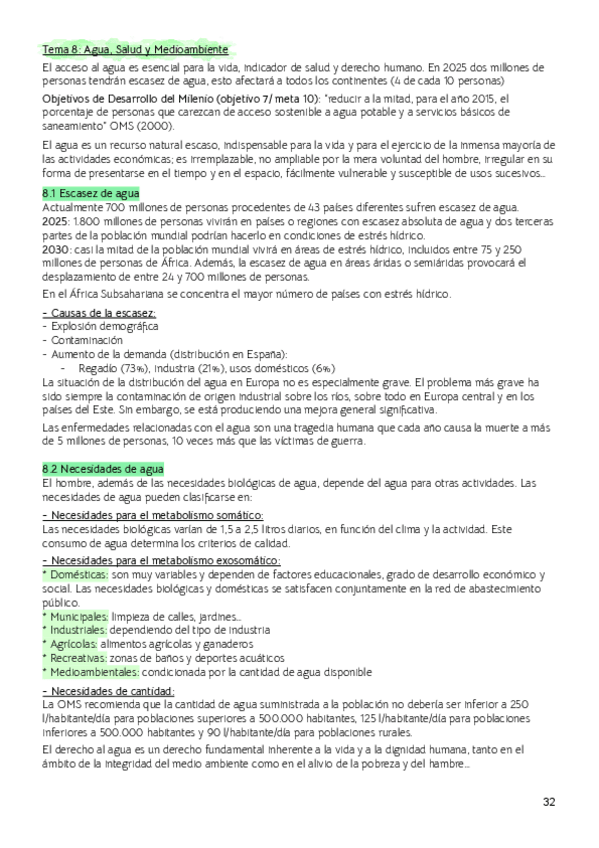 Tema 8: Agua, Salud y Medioambiente

El acceso al agua es esencial para la vida, indicador de salud y derecho humano. En 2025 dos millones de personas tendrán escasez de agua, esto afectará a todos los continentes (4 de cada 10 personas)

Objetivos de Desarrollo del Milenio (objetivo 7/ meta 10): "reducir a la mitad, para el año 2015, el porcentaje de personas que carezcan de acceso sostenible a agua potable y a servicios básicos de saneamiento" OMS (2000).

El agua es un recurso natural escaso, indispensable para la vida y para el ejercicio de la inmensa mayoría de las actividades económicas; es irremplazable, no ampliable por la mera voluntad del hombre, irregular en su forma de presentarse en el tiempo y en el espacio, fácilmente vulnerable y susceptible de usos sucesivos…

8.1 Escasez de agua

Actualmente 700 millones de personas procedentes de 43 países diferentes sufren escasez de agua.
2025: 1.800 millones de personas vivirán en países o regiones con escasez absoluta de agua y dos terceras partes de la población mundial podrían hacerlo en condiciones de estrés hídrico.
2030: casi la mitad de la población mundial vivirá en áreas de estrés hídrico, incluidos entre 75 y 250 millones de personas de África. Además, la escasez de agua en áreas áridas o semiáridas provocará el desplazamiento de entre 24 y 700 millones de personas.

En el África Subsahariana se concentra el mayor número de países con estrés hídrico.

- Causas de la escasez:
- Explosión demográfica
- Contaminación
- Aumento de la demanda (distribución en España):
- Regadío (73%), industria (21%), usos domésticos (6%)
La situación de la distribución del agua en Europa no es especialmente grave. El problema más grave ha sido siempre la contaminación de origen industrial sobre los ríos, sobre todo en Europa central y en los países del Este. Sin embargo, se está produciendo una mejora general significativa.

Las enfermedades relacionadas con el agua son una tragedia humana que cada año causa la muerte a más de 5 millones de personas, 10 veces más que las víctimas de guerra.

8.2 Necesidades de agua

El hombre, además de las necesidades biológicas de agua, depende del agua para otras actividades. Las necesidades de agua pueden clasificarse en:

- Necesidades para el metabolismo somático:
Las necesidades biológicas varían de 1,5 a 2,5 litros diarios, en función del clima y la actividad. Este consumo de agua determina los criterios de calidad.

- Necesidades para el metabolismo exosomático:
* Domésticas: son muy variables y dependen de factores educacionales, grado de desarrollo económico y social. Las necesidades biológicas y domésticas se satisfacen conjuntamente en la red de abastecimiento público.
* Municipales: limpieza de calles, jardines…
* Industriales: dependiendo del tipo de industria
* Agrícolas: alimentos agrícolas y ganaderos
* Recreativas: zonas de baños y deportes acuáticos
* Medioambientales: condicionada por la cantidad de agua disponible

- Necesidades de cantidad:
La OMS recomienda que la cantidad de agua suministrada a la población no debería ser inferior a 250 l/habitante/día para poblaciones superiores a 500.000 habitantes, 125 l/habitante/día para poblaciones inferiores a 500.000 habitantes y 90 l/habitante/día para poblaciones rurales.

El derecho al agua es un derecho fundamental inherente a la vida y a la dignidad humana, tanto en el ámbito de la integridad del medio ambiente como en el alivio de la pobreza y del hambre…

32